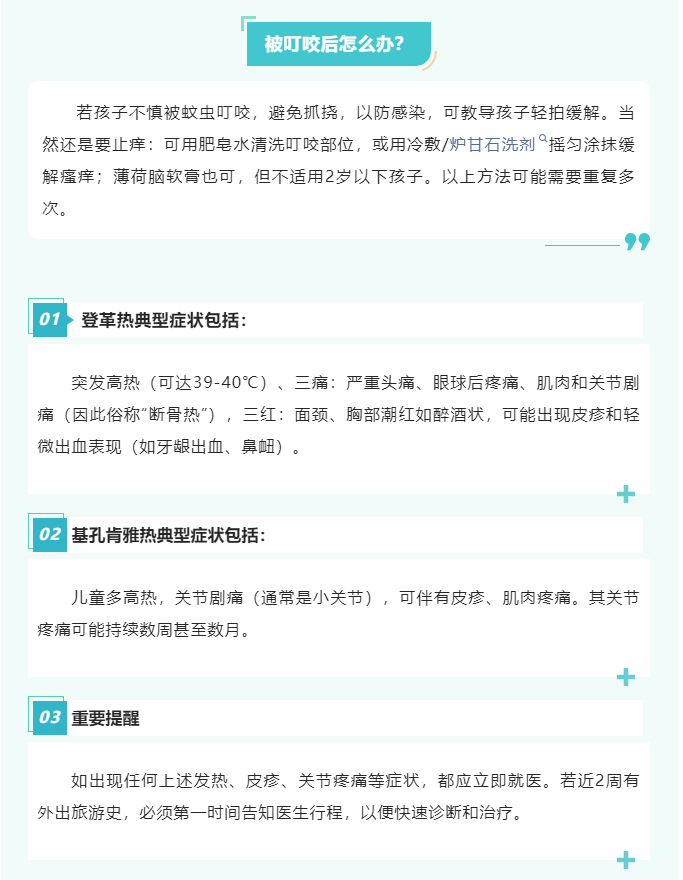 被叮咬后怎么办？

若孩子不慎被蚊虫叮咬，避免抓挠，以防感染，可教导孩子轻拍缓解。当然还是要止痒：可用肥皂水清洗叮咬部位，或用冷敷/炉甘石洗剂摇匀涂抹缓解瘙痒；薄荷脑软膏也可，但不适用2岁以下孩子。以上方法可能需要重复多次。

01 登革热典型症状包括：

突发高热（可达39-40℃）、三痛：严重头痛、眼球后疼痛、肌肉和关节剧痛（因此俗称“断骨热”），三红：面颈、胸部潮红如醉酒状，可能出现皮疹和轻微出血表现（如牙龈出血、鼻衄）。

02 基孔肯雅热典型症状包括：

儿童多高热，关节剧痛（通常是小关节），可伴有皮疹、肌肉疼痛。其关节疼痛可能持续数周甚至数月。

03 重要提醒

如出现任何上述发热、皮疹、关节疼痛等症状，都应立即就医。若近2周有外出旅游史，必须第一时间告知医生行程，以便快速诊断和治疗。